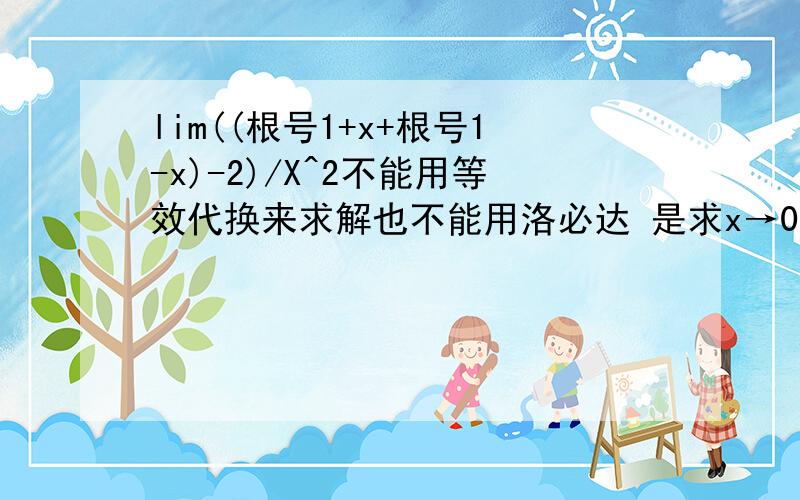 lim((根号1+x+根号1-x)-2)/X^2不能用等效代换来求解也不能用洛必达 是求x→0